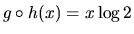 $g \circ h(x) = x \log 2$